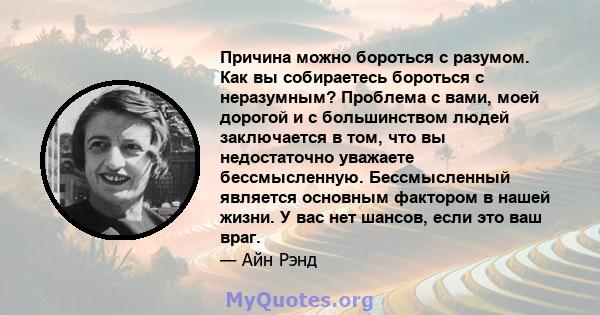 Причина можно бороться с разумом. Как вы собираетесь бороться с неразумным? Проблема с вами, моей дорогой и с большинством людей заключается в том, что вы недостаточно уважаете бессмысленную. Бессмысленный является основным фактором в нашей жизни. У вас нет шансов, если это ваш враг.
— Айн Рэнд

MyQuotes.org